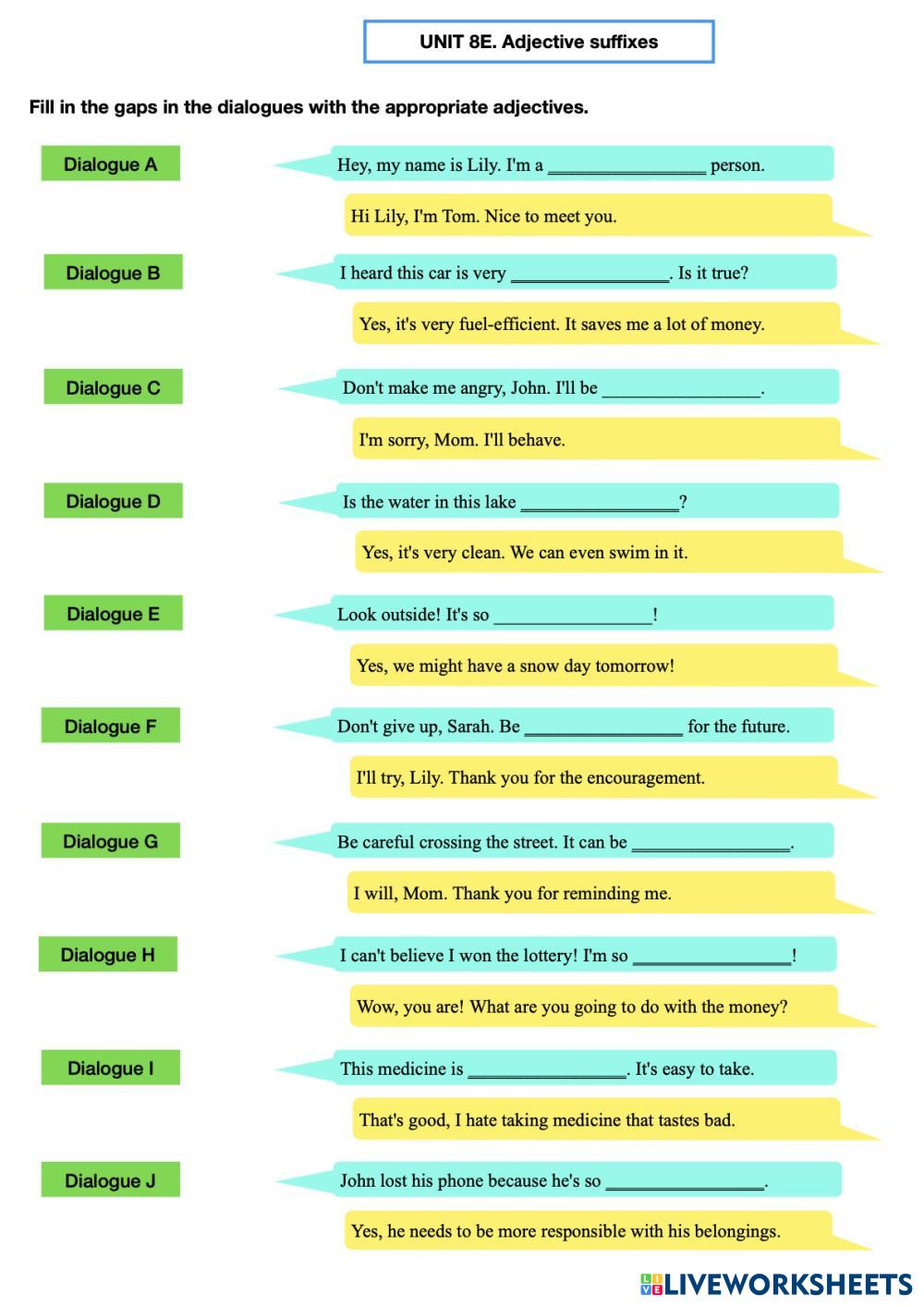 UNIT 8E. Adjective suffixes

Fill in the gaps in the dialogues with the appropriate adjectives.

Dialogue A

Hey, my name is Lily. I'm a ________________ person.

Hi Lily, I'm Tom. Nice to meet you.

Dialogue B

I heard this car is very ________________. Is it true?

Yes, it's very fuel-efficient. It saves me a lot of money.

Dialogue C

Don't make me angry, John. I'll be ________________.

I'm sorry, Mom. I'll behave.

Dialogue D

Is the water in this lake ________________?

Yes, it's very clean. We can even swim in it.

Dialogue E

Look outside! It's so ________________!

Yes, we might have a snow day tomorrow!

Dialogue F

Don't give up, Sarah. Be ________________ for the future.

I'll try, Lily. Thank you for the encouragement.

Dialogue G

Be careful crossing the street. It can be ________________.

I will, Mom. Thank you for reminding me.

Dialogue H

I can't believe I won the lottery! I'm so ________________!

Wow, you are! What are you going to do with the money?

Dialogue I

This medicine is ________________. It's easy to take.

That's good, I hate taking medicine that tastes bad.

Dialogue J

John lost his phone because he's so ________________.

Yes, he needs to be more responsible with his belongings.

LIVEWORKSHEETS